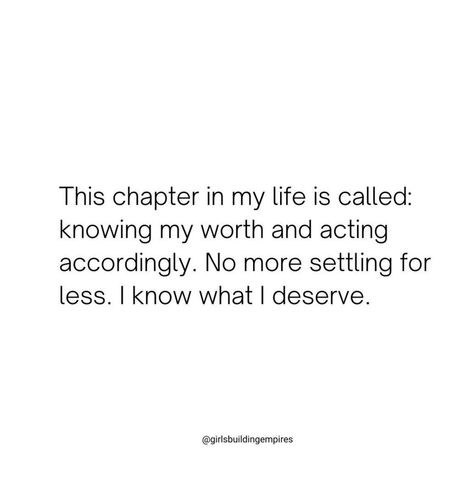 This chapter in my life is called: knowing my worth and acting accordingly. No more settling for less. I know what I deserve.

@girlsbuildingempires